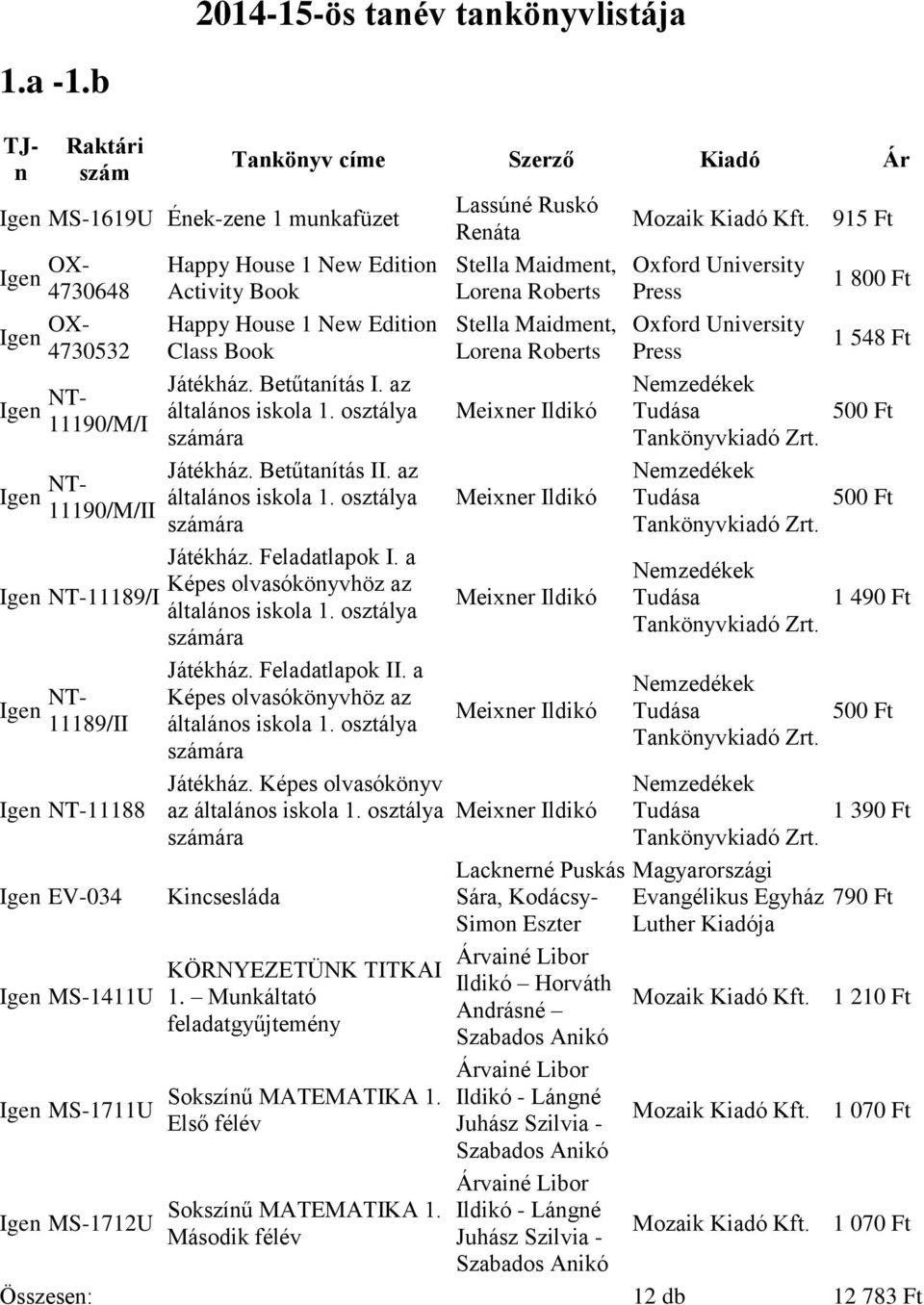 2014-15-ös tanév tankönyvlistája

1.a -1.b

| TJ-n | Raktári szám | Tankönyv címe | Szerző | Kiadó | Ár |
|---|---|---|---|---|---|
| Igen | MS-1619U | Ének-zene 1 munkafüzet | Lassúné Ruskó Renáta | Mozaik Kiadó Kft. | 915 Ft |
| Igen | OX-4730648 | Happy House 1 New Edition Activity Book | Stella Maidment, Lorena Roberts | Oxford University Press | 1 800 Ft |
| Igen | OX-4730532 | Happy House 1 New Edition Class Book | Stella Maidment, Lorena Roberts | Oxford University Press | 1 548 Ft |
| Igen | NT-11190/M/I | Játékház. Betűtanítás I. az általános iskola 1. osztálya számára | Meixner Ildikó | Nemzedékek Tudása Tankönyvkiadó Zrt. | 500 Ft |
| Igen | NT-11190/M/II | Játékház. Betűtanítás II. az általános iskola 1. osztálya számára | Meixner Ildikó | Nemzedékek Tudása Tankönyvkiadó Zrt. | 500 Ft |
| Igen | NT-11189/I | Játékház. Feladatlapok I. a Képes olvasókönyvhöz az általános iskola 1. osztálya számára | Meixner Ildikó | Nemzedékek Tudása Tankönyvkiadó Zrt. | 1 490 Ft |
| Igen | NT-11189/II | Játékház. Feladatlapok II. a Képes olvasókönyvhöz az általános iskola 1. osztálya számára | Meixner Ildikó | Nemzedékek Tudása Tankönyvkiadó Zrt. | 500 Ft |
| Igen | NT-11188 | Játékház. Képes olvasókönyv az általános iskola 1. osztálya számára | Meixner Ildikó | Nemzedékek Tudása Tankönyvkiadó Zrt. | 1 390 Ft |
| Igen | EV-034 | Kincsesláda | Lacknerné Puskás Sára, Kodácsy-Simon Eszter | Magyarországi Evangélikus Egyház Luther Kiadója | 790 Ft |
| Igen | MS-1411U | KÖRNYEZETÜNK TITKAI 1. – Munkáltató feladatgyűjtemény | Árvainé Libor Ildikó – Horváth Andrásné – Szabados Anikó | Mozaik Kiadó Kft. | 1 210 Ft |
| Igen | MS-1711U | Sokszínű MATEMATIKA 1. Első félév | Árvainé Libor Ildikó - Lángné Juhász Szilvia - Szabados Anikó | Mozaik Kiadó Kft. | 1 070 Ft |
| Igen | MS-1712U | Sokszínű MATEMATIKA 1. Második félév | Árvainé Libor Ildikó - Lángné Juhász Szilvia - Szabados Anikó | Mozaik Kiadó Kft. | 1 070 Ft |
| Összesen: | | | | 12 db | 12 783 Ft |